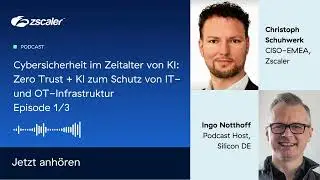 zscaler

PODCAST

Cybersicherheit im Zeitalter von KI: Zero Trust + KI zum Schutz von IT- und OT-Infrastruktur
Episode 1/3

Jetzt anhören

Christoph Schuhwerk
CISO-EMEA, Zscaler

Ingo Notthoff
Podcast Host, Silicon DE